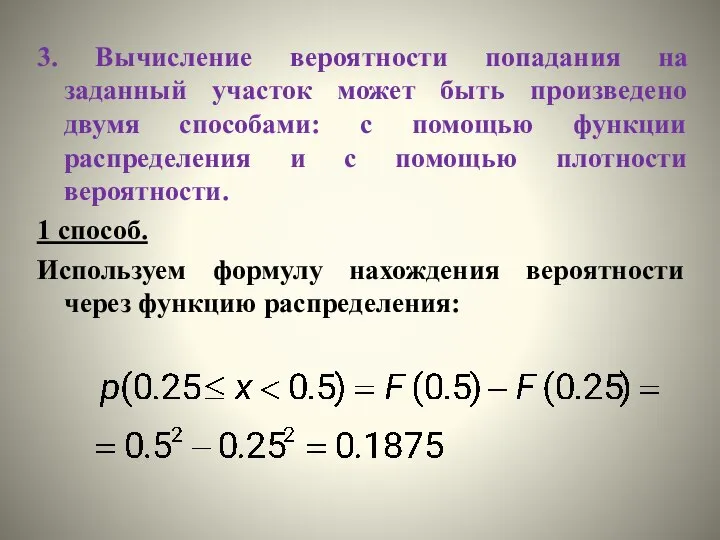 3. Вычисление вероятности попадания на заданный участок может быть произведено двумя способами: с помощью функции распределения и с помощью плотности вероятности.

1 способ.

Используем формулу нахождения вероятности через функцию распределения:

$p(0.25 \leq x < 0.5) = F(0.5) - F(0.25) =$

$= 0.5^2 - 0.25^2 = 0.1875$